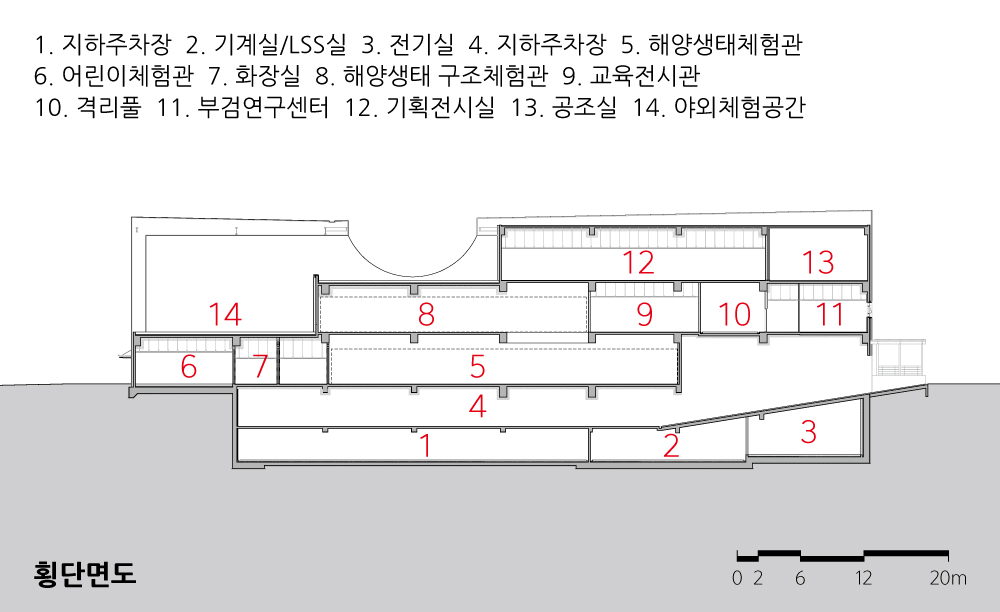 1. 지하주차장 2. 기계실/LSS실 3. 전기실 4. 지하주차장 5. 해양생태체험관
6. 어린이체험관 7. 화장실 8. 해양생태 구조체험관 9. 교육전시관
10. 격리풀 11. 부검연구센터 12. 기획전시실 13. 공조실 14. 야외체험공간

12
13
14
8
9
10
11
6
7
5
4
1
2
3

횡단면도

0 2 6 12 20m